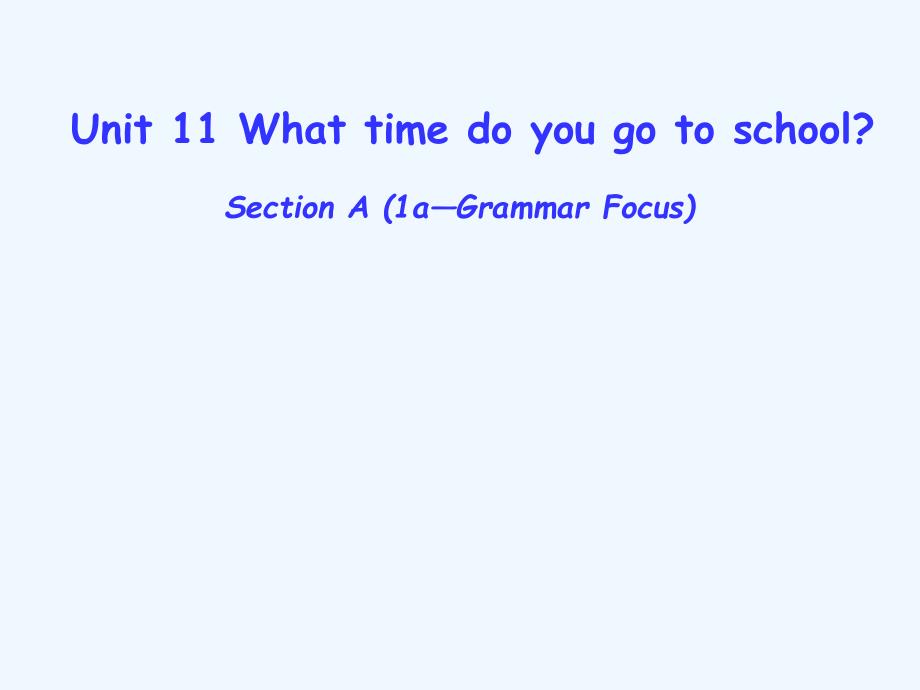 Unit 11 What time do you go to school?

Section A (1a—Grammar Focus)